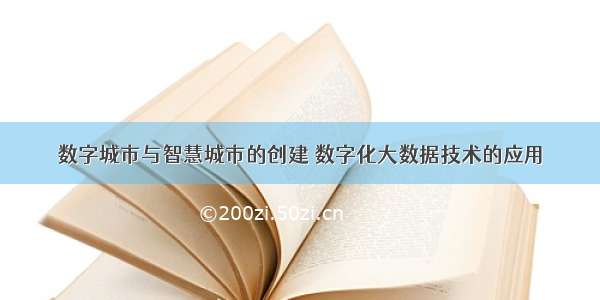 数字城市与智慧城市的创建 数字化大数据技术的应用

©200zi.50zi.cn